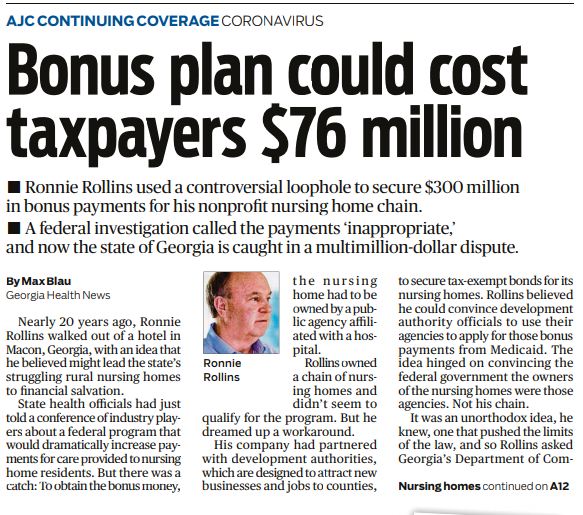 AJC CONTINUING COVERAGE CORONAVIRUS

Bonus plan could cost taxpayers $76 million

■ Ronnie Rollins used a controversial loophole to secure $300 million in bonus payments for his nonprofit nursing home chain.

■ A federal investigation called the payments 'inappropriate,' and now the state of Georgia is caught in a multimillion-dollar dispute.

By Max Blau
Georgia Health News

Nearly 20 years ago, Ronnie Rollins walked out of a hotel in Macon, Georgia, with an idea that he believed might lead the state's struggling rural nursing homes to financial salvation.

State health officials had just told a conference of industry players about a federal program that would dramatically increase payments for care provided to nursing home residents. But there was a catch: To obtain the bonus money, the nursing home had to be owned by a public agency affiliated with a hospital.

Ronnie Rollins

Rollins owned a chain of nursing homes and didn't seem to qualify for the program. But he dreamed up a workaround.

His company had partnered with development authorities, which are designed to attract new businesses and jobs to counties, to secure tax-exempt bonds for its nursing homes. Rollins believed he could convince development authority officials to use their agencies to apply for those bonus payments from Medicaid. The idea hinged on convincing the federal government the owners of the nursing homes were those agencies. Not his chain.

It was an unorthodox idea, he knew, one that pushed the limits of the law, and so Rollins asked Georgia's Department of Com-

Nursing homes continued on A12